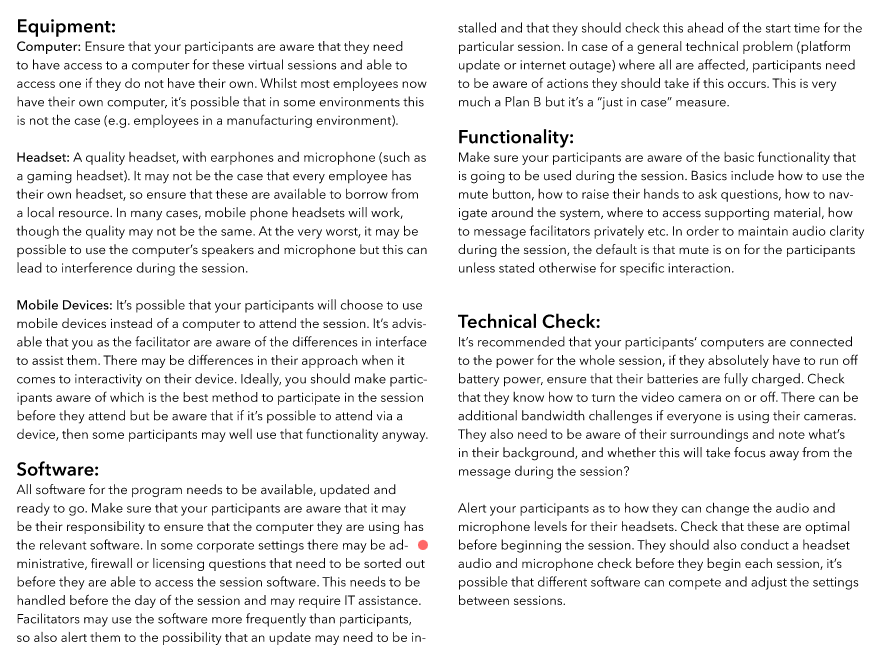 Equipment:

Computer: Ensure that your participants are aware that they need to have access to a computer for these virtual sessions and able to access one if they do not have their own. Whilst most employees now have their own computer, it's possible that in some environments this is not the case (e.g. employees in a manufacturing environment).

Headset: A quality headset, with earphones and microphone (such as a gaming headset). It may not be the case that every employee has their own headset, so ensure that these are available to borrow from a local resource. In many cases, mobile phone headsets will work, though the quality may not be the same. At the very worst, it may be possible to use the computer's speakers and microphone but this can lead to interference during the session.

Mobile Devices: It's possible that your participants will choose to use mobile devices instead of a computer to attend the session. It's advisable that you as the facilitator are aware of the differences in interface to assist them. There may be differences in their approach when it comes to interactivity on their device. Ideally, you should make participants aware of which is the best method to participate in the session before they attend but be aware that if it's possible to attend via a device, then some participants may well use that functionality anyway.

Software:

All software for the program needs to be available, updated and ready to go. Make sure that your participants are aware that it may be their responsibility to ensure that the computer they are using has the relevant software. In some corporate settings there may be administrative, firewall or licensing questions that need to be sorted out before they are able to access the session software. This needs to be handled before the day of the session and may require IT assistance. Facilitators may use the software more frequently than participants, so also alert them to the possibility that an update may need to be installed and that they should check this ahead of the start time for the particular session. In case of a general technical problem (platform update or internet outage) where all are affected, participants need to be aware of actions they should take if this occurs. This is very much a Plan B but it's a "just in case" measure.

Functionality:

Make sure your participants are aware of the basic functionality that is going to be used during the session. Basics include how to use the mute button, how to raise their hands to ask questions, how to navigate around the system, where to access supporting material, how to message facilitators privately etc. In order to maintain audio clarity during the session, the default is that mute is on for the participants unless stated otherwise for specific interaction.

Technical Check:

It's recommended that your participants' computers are connected to the power for the whole session, if they absolutely have to run off battery power, ensure that their batteries are fully charged. Check that they know how to turn the video camera on or off. There can be additional bandwidth challenges if everyone is using their cameras. They also need to be aware of their surroundings and note what's in their background, and whether this will take focus away from the message during the session?

Alert your participants as to how they can change the audio and microphone levels for their headsets. Check that these are optimal before beginning the session. They should also conduct a headset audio and microphone check before they begin each session, it's possible that different software can compete and adjust the settings between sessions.